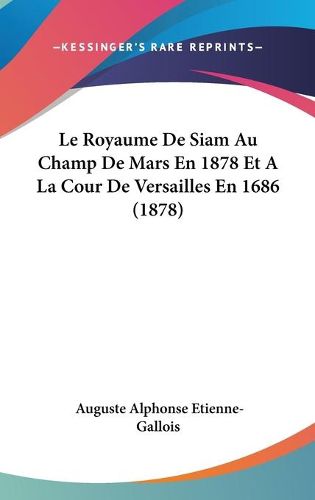 —KESSINGER'S RARE REPRINTS—

Le Royaume De Siam Au Champ De Mars En 1878 Et A La Cour De Versailles En 1686 (1878)

Auguste Alphonse Etienne-Gallois